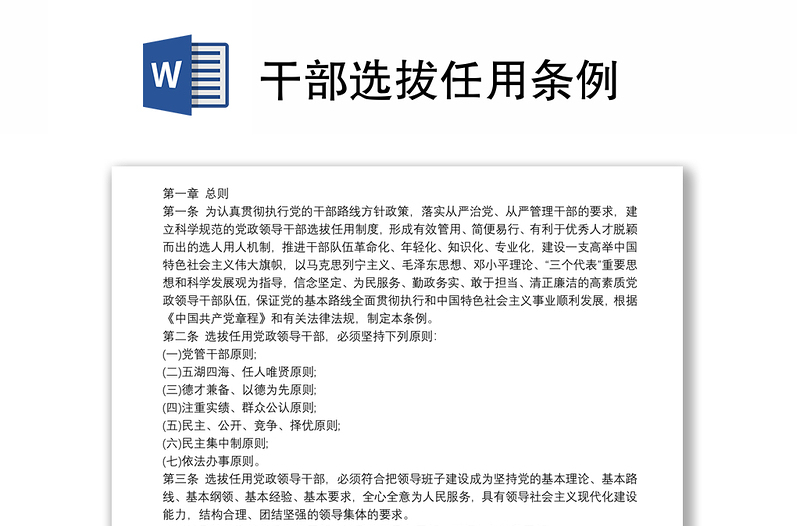 W

干部选拔任用条例

第一章 总则

第一条 为认真贯彻执行党的干部路线方针政策，落实从严治党、从严管理干部的要求，建立科学规范的党政领导干部选拔任用制度，形成有效管用、简便易行、有利于优秀人才脱颖而出的选人用人机制，推进干部队伍革命化、年轻化、知识化、专业化，建设一支高举中国特色社会主义伟大旗帜，以马克思列宁主义、毛泽东思想、邓小平理论、“三个代表”重要思想和科学发展观为指导，信念坚定、为民服务、勤政务实、敢于担当、清正廉洁的高素质党政领导干部队伍，保证党的基本路线全面贯彻执行和中国特色社会主义事业顺利发展，根据《中国共产党章程》和有关法律法规，制定本条例。

第二条 选拔任用党政领导干部，必须坚持下列原则:

(一)党管干部原则;

(二)五湖四海、任人唯贤原则;

(三)德才兼备、以德为先原则;

(四)注重实绩、群众公认原则;

(五)民主、公开、竞争、择优原则;

(六)民主集中制原则;

(七)依法办事原则。

第三条 选拔任用党政领导干部，必须符合把领导班子建设成为坚持党的基本理论、基本路线、基本纲领、基本经验、基本要求，全心全意为人民服务，具有领导社会主义现代化建设能力，结构合理、团结坚强的领导集体的要求。